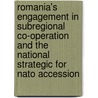 romania's engagement in subregional co-operation and the national strategic for nato accession